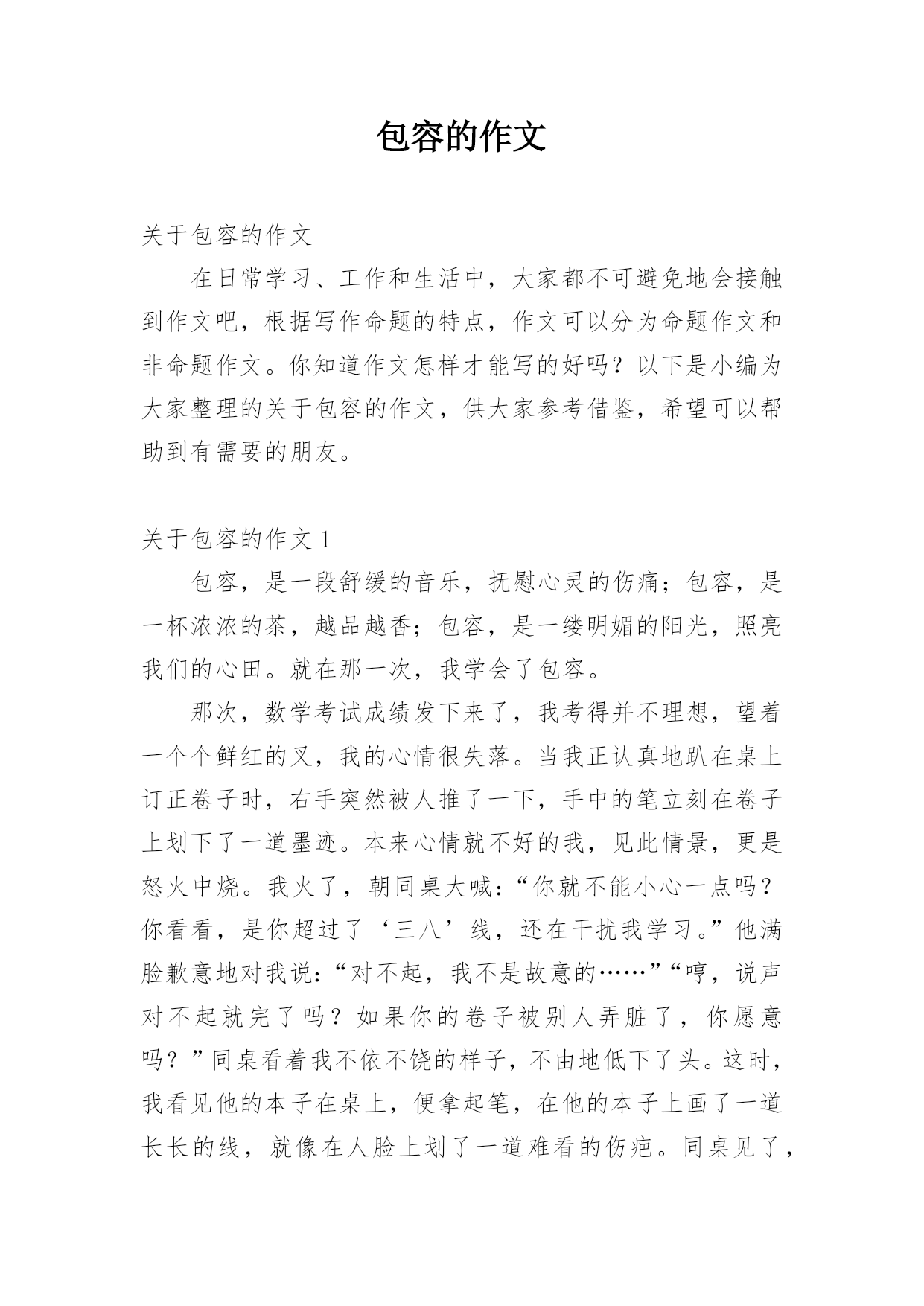 包容的作文

关于包容的作文

在日常学习、工作和生活中，大家都不可避免地会接触到作文吧，根据写作命题的特点，作文可以分为命题作文和非命题作文。你知道作文怎样才能写的好吗？以下是小编为大家整理的关于包容的作文，供大家参考借鉴，希望可以帮助到有需要的朋友。

关于包容的作文 1

包容，是一段舒缓的音乐，抚慰心灵的伤痛；包容，是一杯浓浓的茶，越品越香；包容，是一缕明媚的阳光，照亮我们的心田。就在那一次，我学会了包容。

那次，数学考试成绩发下来了，我考得并不理想，望着一个个鲜红的叉，我的心情很失落。当我正认真地趴在桌上订正卷子时，右手突然被人推了一下，手中的笔立刻在卷子上划下了一道墨迹。本来心情就不好的我，见此情景，更是怒火中烧。我火了，朝同桌大喊：“你就不能小心一点吗？你看看，是你超过了‘三八’线，还在干扰我学习。”他满脸歉意地对我说：“对不起，我不是故意的……”“哼，说声对不起就完了吗？如果你的卷子被别人弄脏了，你愿意吗？”同桌看着我不依不饶的样子，不由地低下了头。这时，我看见他的本子在桌上，便拿起笔，在他的本子上画了一道长长的线，就像在人脸上划了一道难看的伤疤。同桌见了，